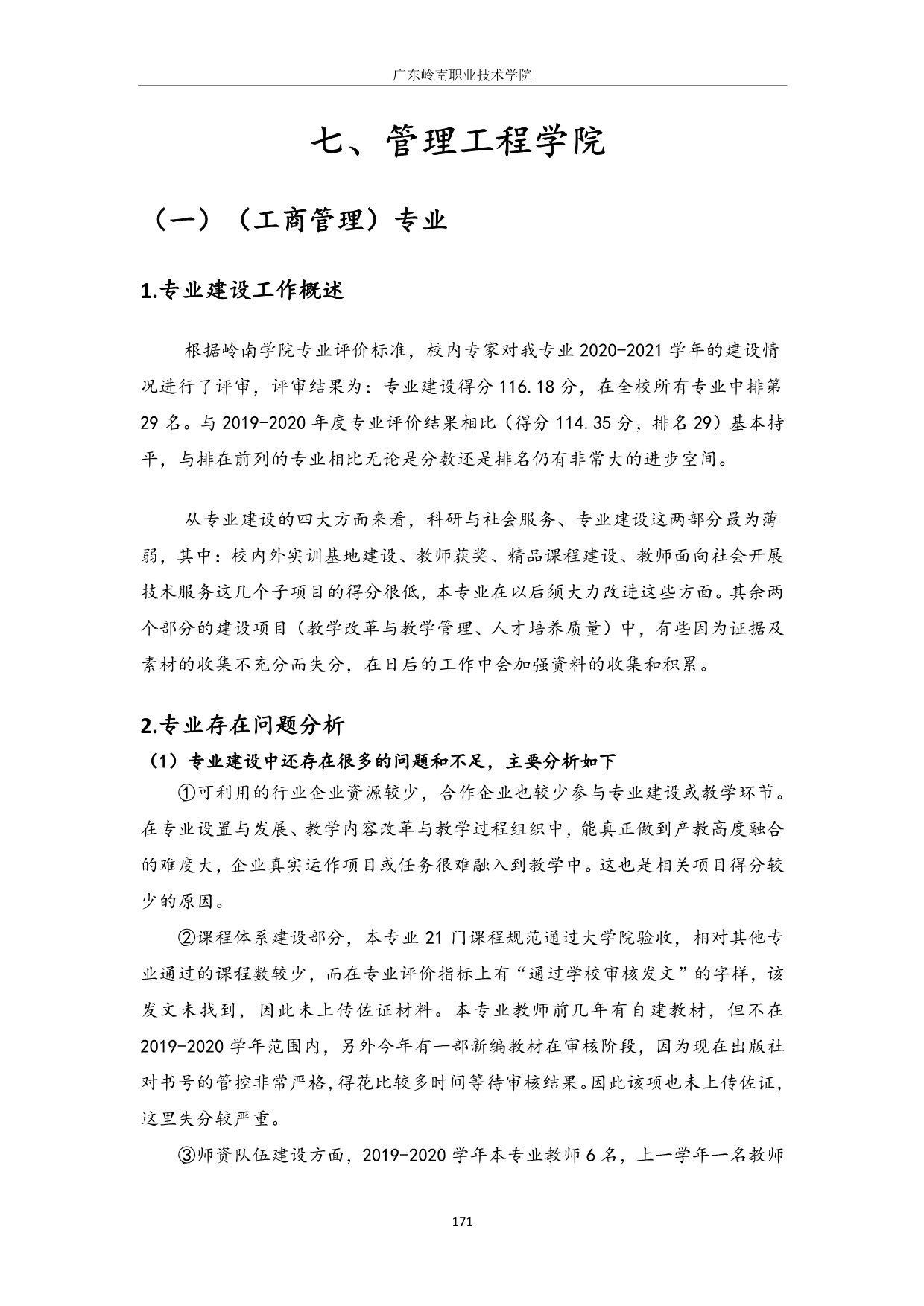 广东岭南职业技术学院

七、管理工程学院

（一）（工商管理）专业

1.专业建设工作概述

根据岭南学院专业评价标准，校内专家对我专业 2020-2021 学年的建设情况进行了评审，评审结果为：专业建设得分 116.18 分，在全校所有专业中排第 29 名。与 2019-2020 年度专业评价结果相比（得分 114.35 分，排名 29）基本持平，与排在前列的专业相比无论是分数还是排名仍有非常大的进步空间。

从专业建设的四大方面来看，科研与社会服务、专业建设这两部分最为薄弱，其中：校内外实训基地建设、教师获奖、精品课程建设、教师面向社会开展技术服务这几个子项目的得分很低，本专业在以后须大力改进这些方面。其余两个部分的建设项目（教学改革与教学管理、人才培养质量）中，有些因为证据及素材的收集不充分而失分，在日后的工作中会加强资料的收集和积累。

2.专业存在问题分析

（1）专业建设中还存在很多的问题和不足，主要分析如下

①可利用的行业企业资源较少，合作企业也较少参与专业建设或教学环节。在专业设置与发展、教学内容改革与教学过程组织中，能真正做到产教高度融合的难度大，企业真实运作项目或任务很难融入到教学中。这也是相关项目得分较少的原因。

②课程体系建设部分，本专业 21 门课程规范通过大学院验收，相对其他专业通过的课程数较少，而在专业评价指标上有“通过学校审核发文”的字样，该发文未找到，因此未上传佐证材料。本专业教师前几年有自建教材，但不在 2019-2020 学年范围内，另外今年有一部新编教材在审核阶段，因为现在出版社对书号的管控非常严格，得花比较多时间等待审核结果。因此该项也未上传佐证，这里失分较严重。

③师资队伍建设方面，2019-2020 学年本专业教师 6 名，上一学年一名教师

171